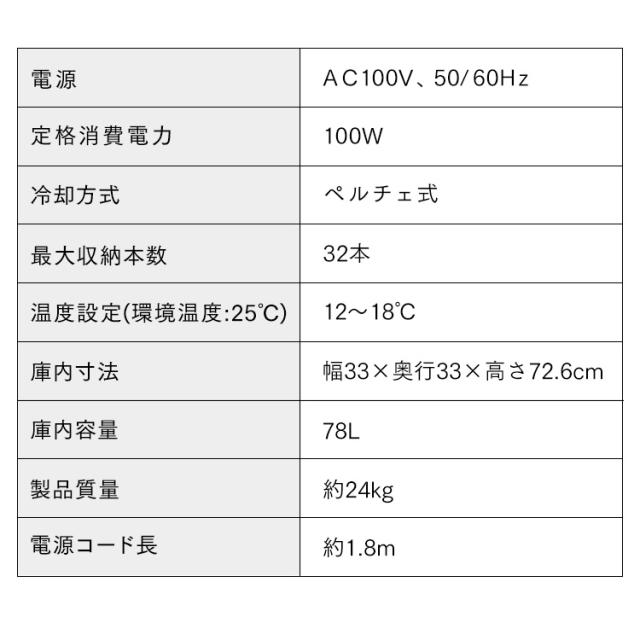 | 電源 | AC100V、50/60Hz |
|---|---|
| 定格消費電力 | 100W |
| 冷却方式 | ペルチェ式 |
| 最大収納本数 | 32本 |
| 温度設定(環境温度:25℃) | 12～18℃ |
| 庫内寸法 | 幅33×奥行33×高さ72.6cm |
| 庫内容量 | 78L |
| 製品質量 | 約24kg |
| 電源コード長 | 約1.8m |